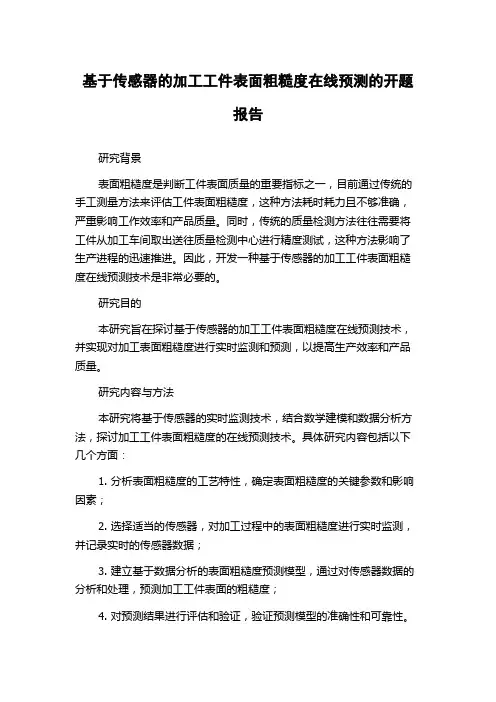 基于传感器的加工工件表面粗糙度在线预测的开题报告

研究背景

表面粗糙度是判断工件表面质量的重要指标之一，目前通过传统的手工测量方法来评估工件表面粗糙度，这种方法耗时耗力且不够准确，严重影响工作效率和产品质量。同时，传统的质量检测方法往往需要将工件从加工车间取出送往质量检测中心进行精度测试，这种方法影响了生产进程的迅速推进。因此，开发一种基于传感器的加工工件表面粗糙度在线预测技术是非常必要的。

研究目的

本研究旨在探讨基于传感器的加工工件表面粗糙度在线预测技术，并实现对加工表面粗糙度进行实时监测和预测，以提高生产效率和产品质量。

研究内容与方法

本研究将基于传感器的实时监测技术，结合数学建模和数据分析方法，探讨加工工件表面粗糙度的在线预测技术。具体研究内容包括以下几个方面：

1. 分析表面粗糙度的工艺特性，确定表面粗糙度的关键参数和影响因素；

2. 选择适当的传感器，对加工过程中的表面粗糙度进行实时监测，并记录实时的传感器数据；

3. 建立基于数据分析的表面粗糙度预测模型，通过对传感器数据的分析和处理，预测加工工件表面的粗糙度；

4. 对预测结果进行评估和验证，验证预测模型的准确性和可靠性。